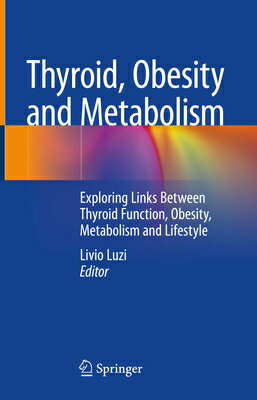 Thyroid, Obesity and Metabolism

Exploring Links Between Thyroid Function, Obesity, Metabolism and Lifestyle

Livio Luzi
Editor

Springer